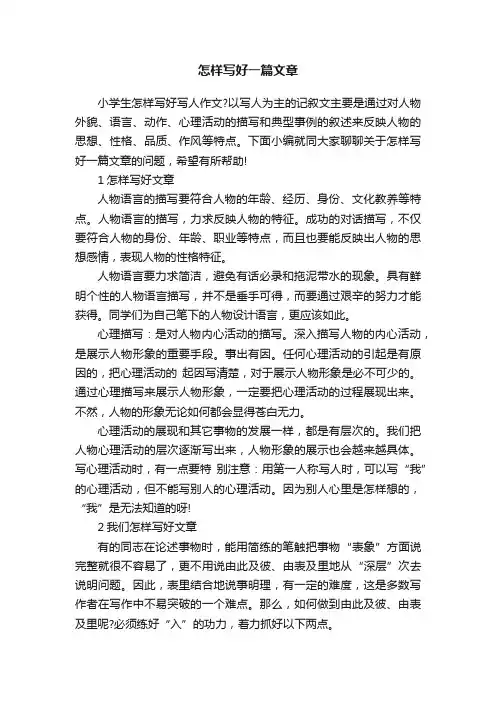 怎样写好一篇文章

小学生怎样写好写人作文?以写人为主的记叙文主要是通过对人物外貌、语言、动作、心理活动的描写和典型事例的叙述来反映人物的思想、性格、品质、作风等特点。下面小编就同大家聊聊关于怎样写好一篇文章的问题，希望有所帮助!

1 怎样写好文章

人物语言的描写要符合人物的年龄、经历、身份、文化教养等特点。人物语言的描写，力求反映人物的特征。成功的对话描写，不仅要符合人物的身份、年龄、职业等特点，而且也要能反映出人物的思想感情，表现人物的性格特征。

人物语言要力求简洁，避免有话必录和拖泥带水的现象。具有鲜明个性的人物语言描写，并不是垂手可得，而要通过艰辛的努力才能获得。同学们为自己笔下的人物设计语言，更应该如此。

心理描写：是对人物内心活动的描写。深入描写人物的内心活动，是展示人物形象的重要手段。事出有因。任何心理活动的引起是有原因的，把心理活动的 起因写清楚，对于展示人物形象是必不可少的。通过心理描写来展示人物形象，一定要把心理活动的过程展现出来。不然，人物的形象无论如何都会显得苍白无力。

心理活动的展现和其它事物的发展一样，都是有层次的。我们把人物心理活动的层次逐渐写出来，人物形象的展示也会越来越具体。写心理活动时，有一点要特 别注意：用第一人称写人时，可以写“我”的心理活动，但不能写别人的心理活动。因为别人心里是怎样想的，“我”是无法知道的呀!

2 我们怎样写好文章

有的同志在论述事物时，能用简练的笔触把事物“表象”方面说完整就很不容易了，更不用说由此及彼、由表及里地从“深层”次去说明问题。因此，表里结合地说事明理，有一定的难度，这是多数写作者在写作中不易突破的一个难点。那么，如何做到由此及彼、由表及里呢?必须练好“入”的功力，着力抓好以下两点。